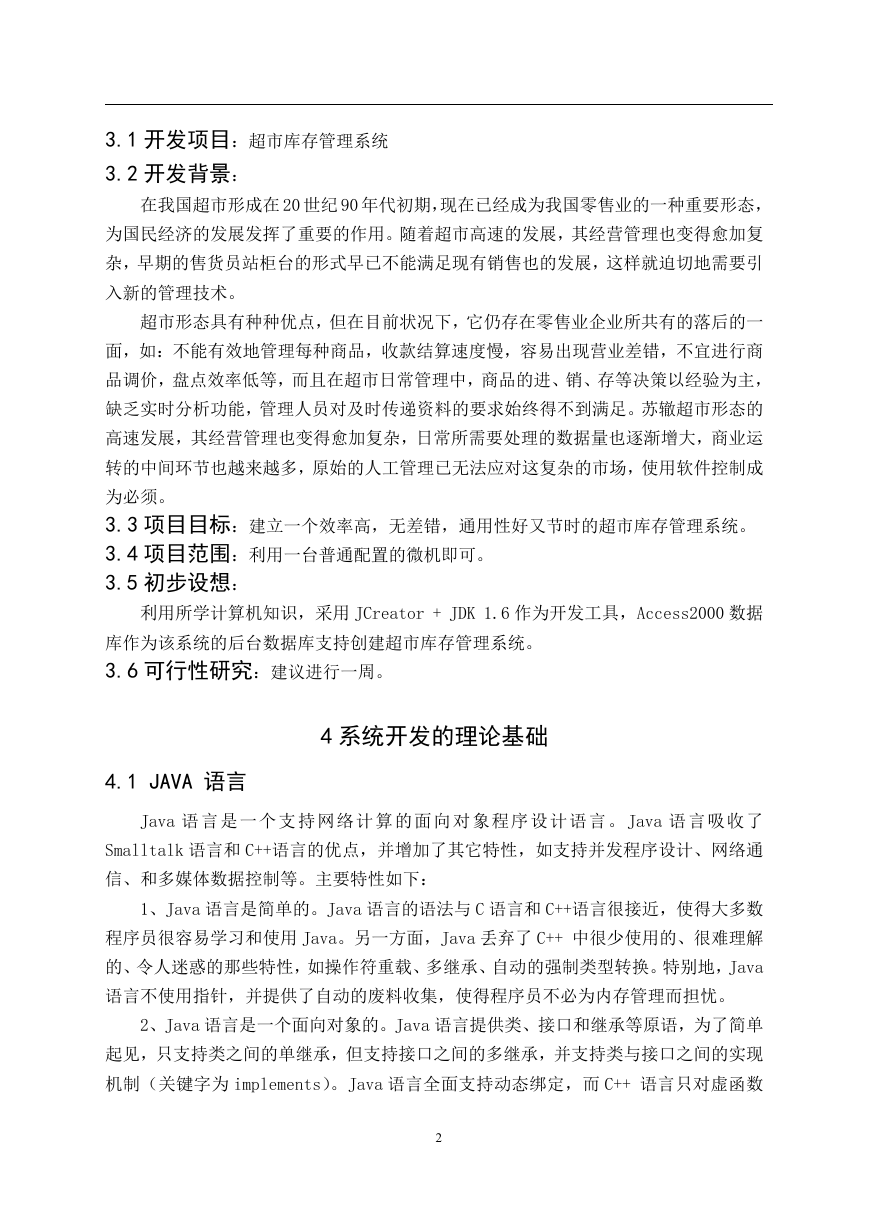 3.1 开发项目：超市库存管理系统

3.2 开发背景：

在我国超市形成在20世纪90年代初期,现在已经成为我国零售业的一种重要形态，为国民经济的发展发挥了重要的作用。随着超市高速的发展，其经营管理也变得愈加复杂，早期的售货员站柜台的形式早已不能满足现有销售也的发展，这样就迫切地需要引入新的管理技术。

超市形态具有种种优点，但在目前状况下，它仍存在零售业企业所共有的落后的一面，如：不能有效地管理每种商品，收款结算速度慢，容易出现营业差错，不宜进行商品调价，盘点效率低等，而且在超市日常管理中，商品的进、销、存等决策以经验为主，缺乏实时分析功能，管理人员对及时传递资料的要求始终得不到满足。苏辙超市形态的高速发展，其经营管理也变得愈加复杂，日常所需要处理的数据量也逐渐增大，商业运转的中间环节也越来越多，原始的人工管理已无法应对这复杂的市场，使用软件控制成为必须。

3.3 项目目标：建立一个效率高，无差错，通用性好又节时的超市库存管理系统。

3.4 项目范围：利用一台普通配置的微机即可。

3.5 初步设想：

利用所学计算机知识，采用 JCreator + JDK 1.6 作为开发工具，Access2000 数据库作为该系统的后台数据库支持创建超市库存管理系统。

3.6 可行性研究：建议进行一周。

4 系统开发的理论基础

4.1 JAVA 语言

Java 语言是一个支持网络计算的面向对象程序设计语言。Java 语言吸收了 Smalltalk 语言和 C++语言的优点，并增加了其它特性，如支持并发程序设计、网络通信、和多媒体数据控制等。主要特性如下：

1、Java 语言是简单的。Java 语言的语法与 C 语言和 C++语言很接近，使得大多数程序员很容易学习和使用 Java。另一方面，Java 丢弃了 C++ 中很少使用的、很难理解的、令人迷惑的那些特性，如操作符重载、多继承、自动的强制类型转换。特别地，Java 语言不使用指针，并提供了自动的废料收集，使得程序员不必为内存管理而担忧。

2、Java 语言是一个面向对象的。Java 语言提供类、接口和继承等原语，为了简单起见，只支持类之间的单继承，但支持接口之间的多继承，并支持类与接口之间的实现机制（关键字为 implements)。Java 语言全面支持动态绑定，而 C++ 语言只对虚函数

2